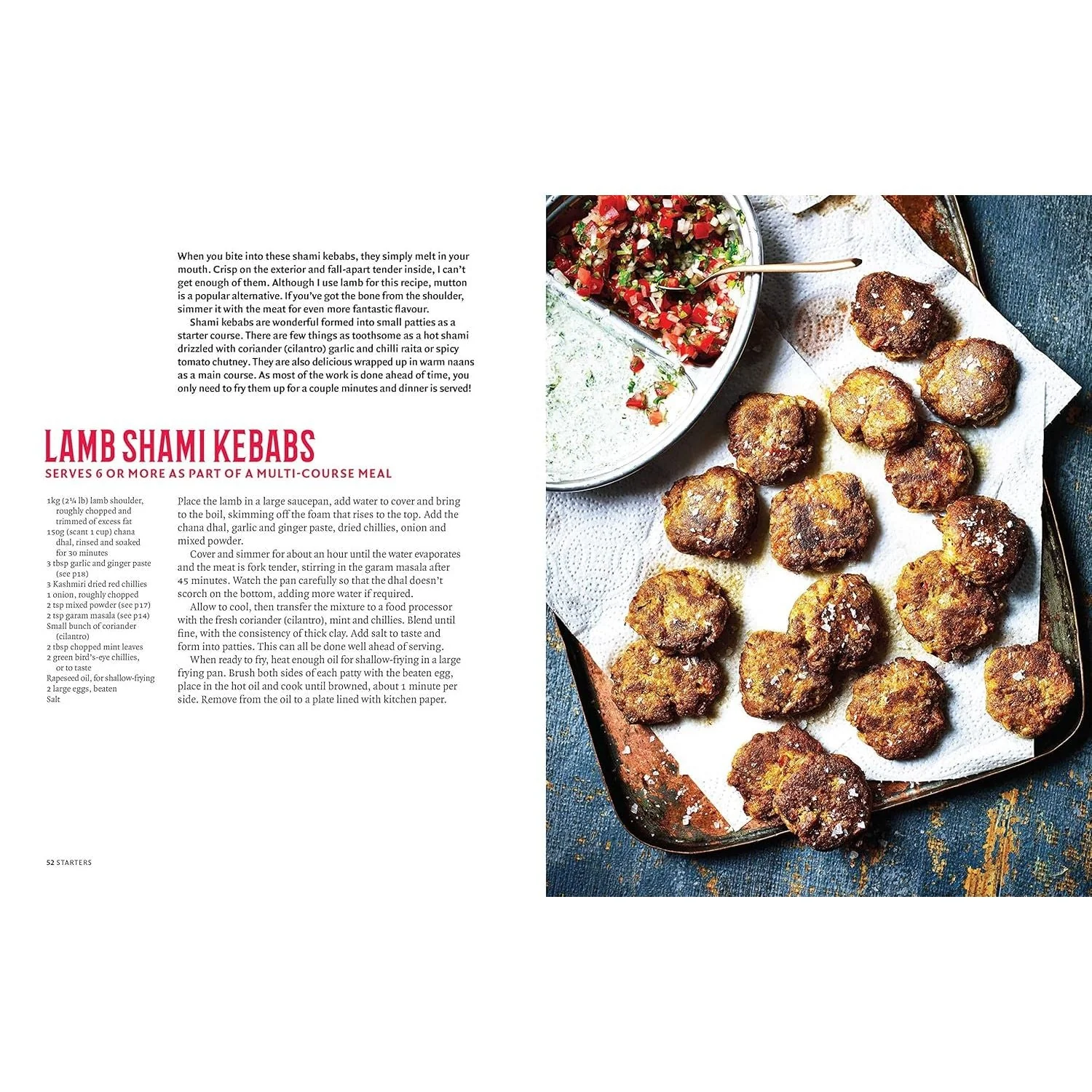 When you bite into these shami kebabs, they simply melt in your mouth. Crisp on the exterior and fall-apart tender inside, I can't get enough of them. Although I use lamb for this recipe, mutton is a popular alternative. If you've got the bone from the shoulder, simmer it with the meat for even more fantastic flavour.

Shami kebabs are wonderful formed into small patties as a starter course. There are few things as toothsome as a hot shami drizzled with coriander (cilantro) garlic and chilli raita or spicy tomato chutney. They are also delicious wrapped up in warm naans as a main course. As most of the work is done ahead of time, you only need to fry them up for a couple minutes and dinner is served!

LAMB SHAMI KEBABS

SERVES 6 OR MORE AS PART OF A MULTI-COURSE MEAL

1kg (2¼ lb) lamb shoulder, roughly chopped and trimmed of excess fat
150g (scant 1 cup) chana dhal, rinsed and soaked for 30 minutes
3 tbsp garlic and ginger paste (see p18)
3 Kashmiri dried red chillies
1 onion, roughly chopped
2 tsp mixed powder (see p17)
2 tsp garam masala (see p14)
Small bunch of coriander (cilantro)
2 tbsp chopped mint leaves
2 green bird's-eye chillies, or to taste
Rapeseed oil, for shallow-frying
2 large eggs, beaten
Salt

Place the lamb in a large saucepan, add water to cover and bring to the boil, skimming off the foam that rises to the top. Add the chana dhal, garlic and ginger paste, dried chillies, onion and mixed powder.

Cover and simmer for about an hour until the water evaporates and the meat is fork tender, stirring in the garam masala after 45 minutes. Watch the pan carefully so that the dhal doesn't scorch on the bottom, adding more water if required.

Allow to cool, then transfer the mixture to a food processor with the fresh coriander (cilantro), mint and chillies. Blend until fine, with the consistency of thick clay. Add salt to taste and form into patties. This can all be done well ahead of serving.

When ready to fry, heat enough oil for shallow-frying in a large frying pan. Brush both sides of each patty with the beaten egg, place in the hot oil and cook until browned, about 1 minute per side. Remove from the oil to a plate lined with kitchen paper.

52 STARTERS